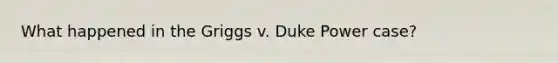 What happened in the Griggs v. Duke Power case?